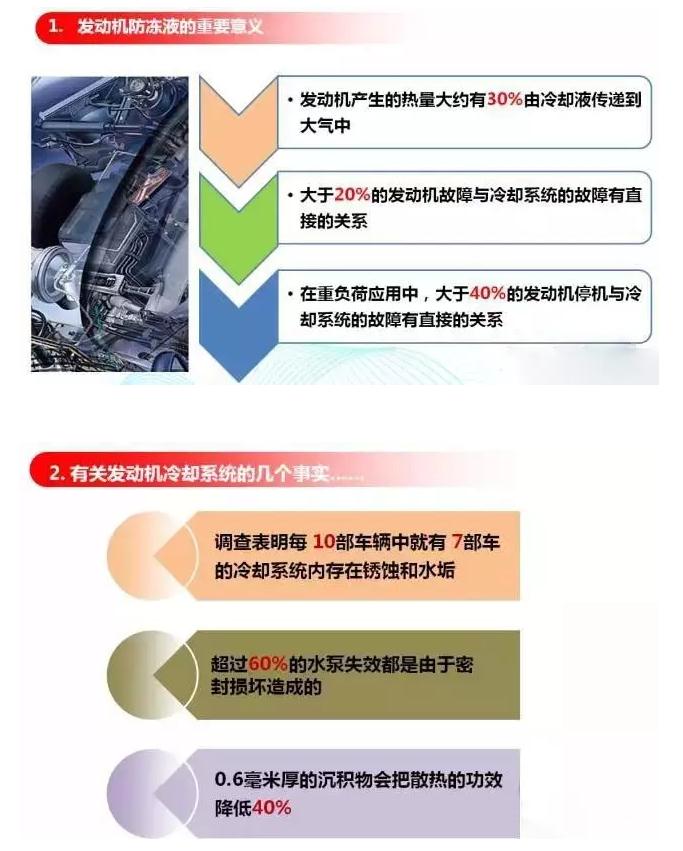 1. 发动机防冻液的重要意义

• 发动机产生的热量大约有30%由冷却液传递到大气中

• 大于20%的发动机故障与冷却系统的故障有直接的关系

• 在重负荷应用中，大于40%的发动机停机与冷却系统的故障有直接的关系

2. 有关发动机冷却系统的几个事实……

调查表明每 10部车辆中就有 7部车的冷却系统内存在锈蚀和水垢

超过60%的水泵失效都是由于密封损坏造成的

0.6毫米厚的沉积物会把散热的功效降低40%